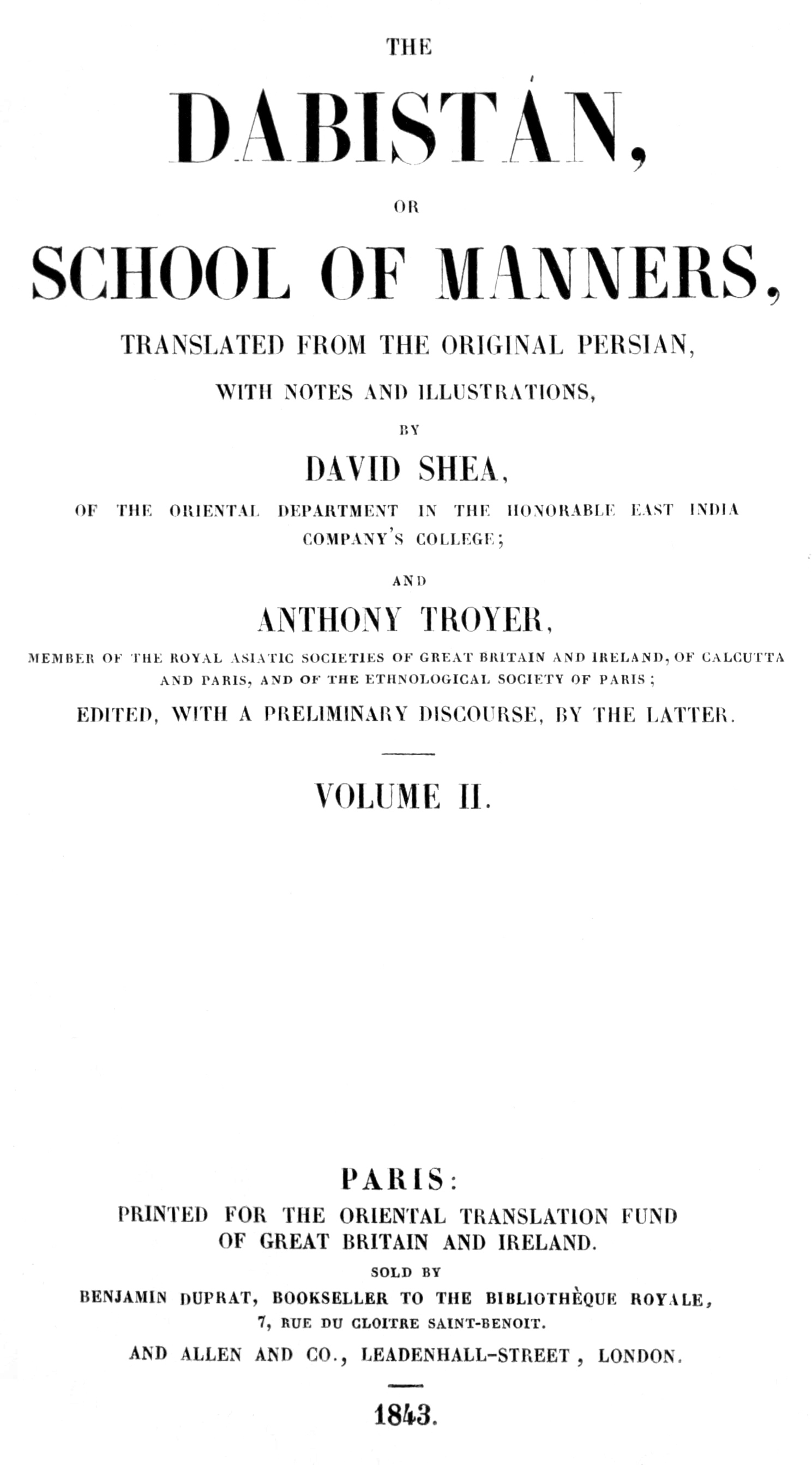 THE

DABISTÁN,

OR

SCHOOL OF MANNERS,

TRANSLATED FROM THE ORIGINAL PERSIAN,

WITH NOTES AND ILLUSTRATIONS,

BY

DAVID SHEA,

OF THE ORIENTAL DEPARTMENT IN THE HONORABLE EAST INDIA COMPANY'S COLLEGE;

AND

ANTHONY TROYER,

MEMBER OF THE ROYAL ASIATIC SOCIETIES OF GREAT BRITAIN AND IRELAND, OF CALCUTTA AND PARIS, AND OF THE ETHNOLOGICAL SOCIETY OF PARIS;

EDITED, WITH A PRELIMINARY DISCOURSE, BY THE LATTER.

VOLUME II.

PARIS:

PRINTED FOR THE ORIENTAL TRANSLATION FUND OF GREAT BRITAIN AND IRELAND.

SOLD BY

BENJAMIN DUPRAT, BOOKSELLER TO THE BIBLIOTHÈQUE ROYALE,

7, RUE DU CLOITRE SAINT-BENOIT.

AND ALLEN AND CO., LEADENHALL-STREET, LONDON.

1843.